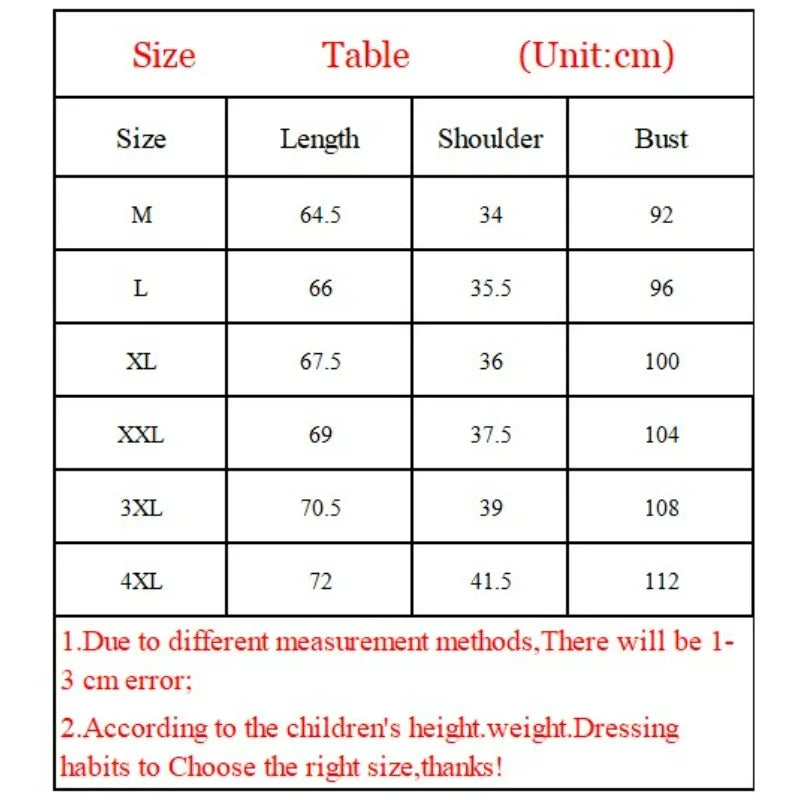 Size Table (Unit:cm)

| Size | Length | Shoulder | Bust |
|---|---|---|---|
| M | 64.5 | 34 | 92 |
| L | 66 | 35.5 | 96 |
| XL | 67.5 | 36 | 100 |
| XXL | 69 | 37.5 | 104 |
| 3XL | 70.5 | 39 | 108 |
| 4XL | 72 | 41.5 | 112 |

1.Due to different measurement methods,There will be 1-3 cm error;

2.According to the children's height.weight.Dressing habits to Choose the right size,thanks!